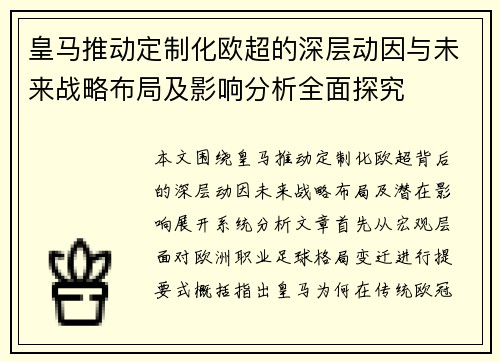 皇马推动定制化欧超的深层动因与未来战略布局及影响分析全面探究

本文围绕皇马推动定制化欧超背后的深层动因未来战略布局及潜在影响展开系统分析文章首先从宏观层面对欧洲职业足球格局变迁进行提要式概括指出皇马为何在传统欧冠